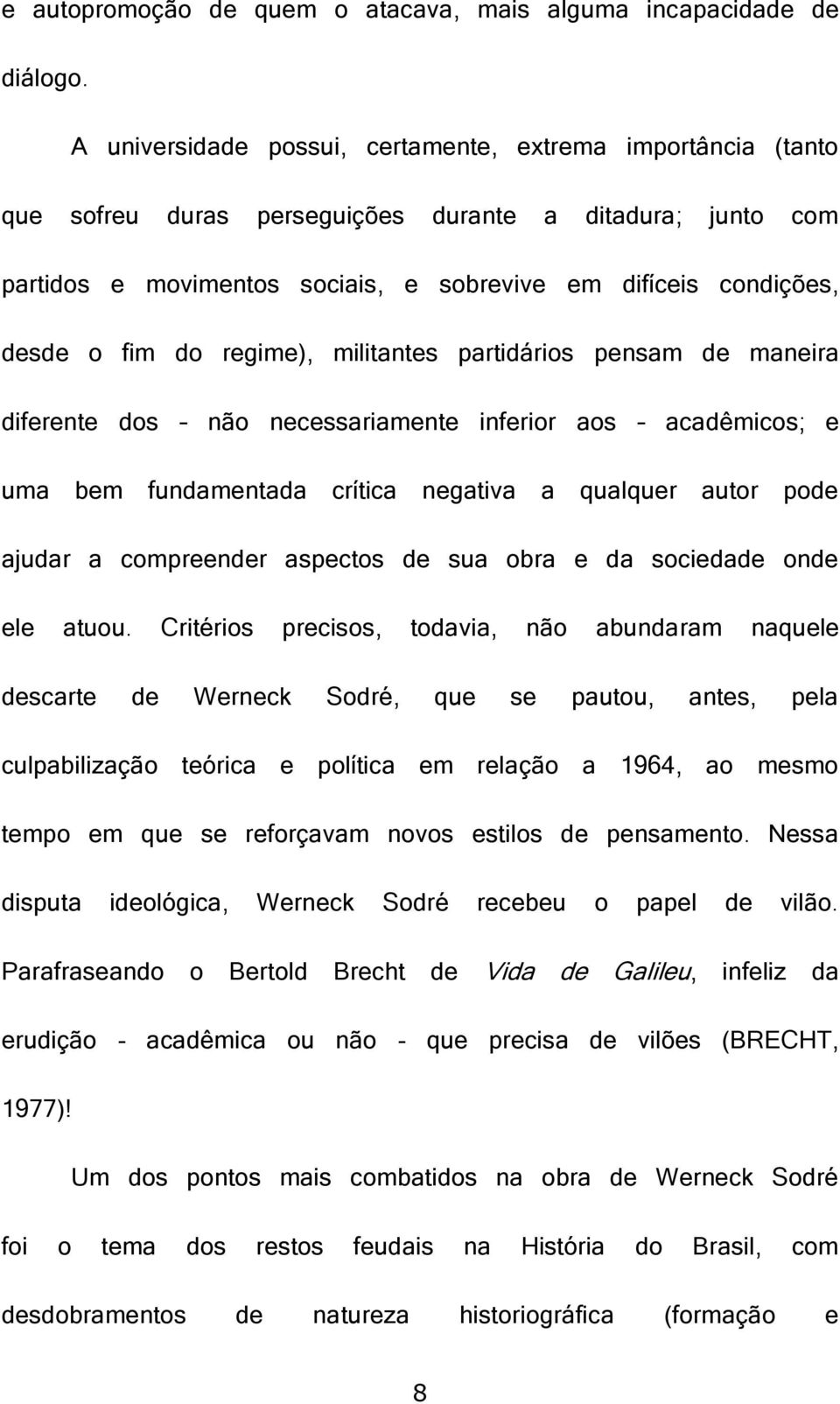 e autopromoção de quem o atacava, mais alguma incapacidade de diálogo.

A universidade possui, certamente, extrema importância (tanto que sofreu duras perseguições durante a ditadura; junto com partidos e movimentos sociais, e sobrevive em difíceis condições, desde o fim do regime), militantes partidários pensam de maneira diferente dos – não necessariamente inferior aos – acadêmicos; e uma bem fundamentada crítica negativa a qualquer autor pode ajudar a compreender aspectos de sua obra e da sociedade onde ele atuou. Critérios precisos, todavia, não abundaram naquele descarte de Werneck Sodré, que se pautou, antes, pela culpabilização teórica e política em relação a 1964, ao mesmo tempo em que se reforçavam novos estilos de pensamento. Nessa disputa ideológica, Werneck Sodré recebeu o papel de vilão. Parafraseando o Bertold Brecht de Vida de Galileu, infeliz da erudição - acadêmica ou não - que precisa de vilões (BRECHT, 1977)!

Um dos pontos mais combatidos na obra de Werneck Sodré foi o tema dos restos feudais na História do Brasil, com desdobramentos de natureza historiográfica (formação e

8